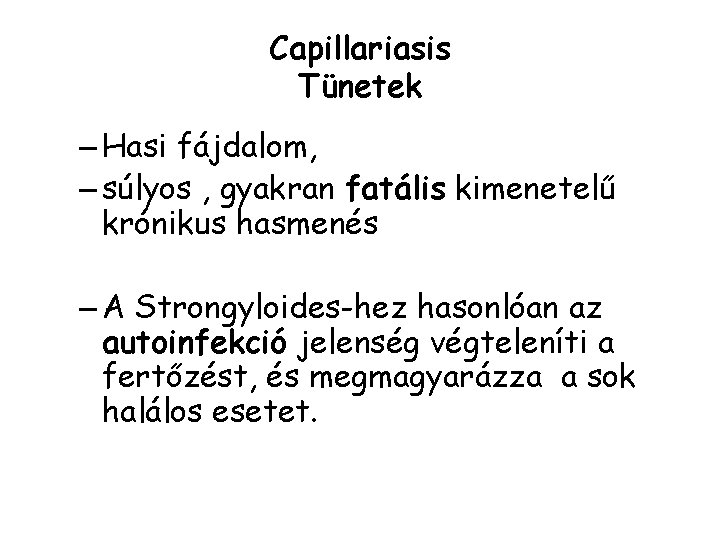 Capillariasis
Tünetek

– Hasi fájdalom,
– súlyos , gyakran fatális kimenetelű krónikus hasmenés

– A Strongyloides-hez hasonlóan az autoinfekció jelenség végteleníti a fertőzést, és megmagyarázza a sok halálos esetet.